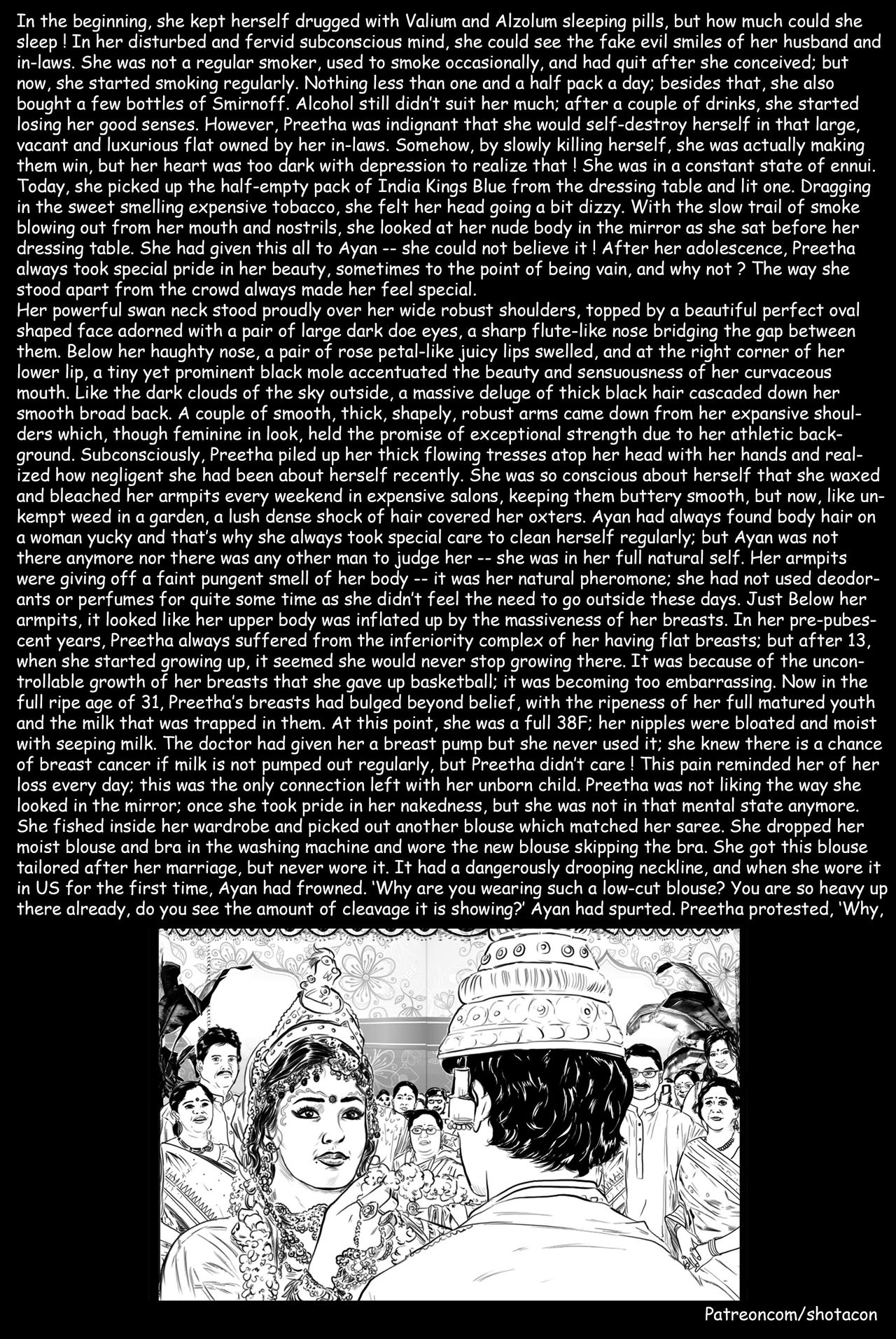 In the beginning, she kept herself drugged with Valium and Alzolum sleeping pills, but how much could she sleep ! In her disturbed and fervid subconscious mind, she could see the fake evil smiles of her husband and in-laws. She was not a regular smoker, used to smoke occasionally, and had quit after she conceived; but now, she started smoking regularly. Nothing less than one and a half pack a day; besides that, she also bought a few bottles of Smirnoff. Alcohol still didn't suit her much; after a couple of drinks, she started losing her good senses. However, Preetha was indignant that she would self-destroy herself in that large, vacant and luxurious flat owned by her in-laws. Somehow, by slowly killing herself, she was actually making them win, but her heart was too dark with depression to realize that ! She was in a constant state of ennui. Today, she picked up the half-empty pack of India Kings Blue from the dressing table and lit one. Dragging in the sweet smelling expensive tobacco, she felt her head going a bit dizzy. With the slow trail of smoke blowing out from her mouth and nostrils, she looked at her nude body in the mirror as she sat before her dressing table. She had given this all to Ayan -- she could not believe it ! After her adolescence, Preetha always took special pride in her beauty, sometimes to the point of being vain, and why not ? The way she stood apart from the crowd always made her feel special.

Her powerful swan neck stood proudly over her wide robust shoulders, topped by a beautiful perfect oval shaped face adorned with a pair of large dark doe eyes, a sharp flute-like nose bridging the gap between them. Below her haughty nose, a pair of rose petal-like juicy lips swelled, and at the right corner of her lower lip, a tiny yet prominent black mole accentuated the beauty and sensuousness of her curvaceous mouth. Like the dark clouds of the sky outside, a massive deluge of thick black hair cascaded down her smooth broad back. A couple of smooth, thick, shapely, robust arms came down from her expansive shoulders which, though feminine in look, held the promise of exceptional strength due to her athletic background. Subconsciously, Preetha piled up her thick flowing tresses atop her head with her hands and realized how negligent she had been about herself recently. She was so conscious about herself that she waxed and bleached her armpits every weekend in expensive salons, keeping them buttery smooth, but now, like unkempt weed in a garden, a lush dense shock of hair covered her oxters. Ayan had always found body hair on a woman yucky and that's why she always took special care to clean herself regularly; but Ayan was not there anymore nor there was any other man to judge her -- she was in her full natural self. Her armpits were giving off a faint pungent smell of her body -- it was her natural pheromone; she had not used deodorants or perfumes for quite some time as she didn't feel the need to go outside these days. Just Below her armpits, it looked like her upper body was inflated up by the massiveness of her breasts. In her pre-pubescent years, Preetha always suffered from the inferiority complex of her having flat breasts; but after 13, when she started growing up, it seemed she would never stop growing there. It was because of the uncontrollable growth of her breasts that she gave up basketball; it was becoming too embarrassing. Now in the full ripe age of 31, Preetha's breasts had bulged beyond belief, with the ripeness of her full matured youth and the milk that was trapped in them. At this point, she was a full 38F; her nipples were bloated and moist with seeping milk. The doctor had given her a breast pump but she never used it; she knew there is a chance of breast cancer if milk is not pumped out regularly, but Preetha didn't care ! This pain reminded her of her loss every day; this was the only connection left with her unborn child. Preetha was not liking the way she looked in the mirror; once she took pride in her nakedness, but she was not in that mental state anymore. She fished inside her wardrobe and picked out another blouse which matched her saree. She dropped her moist blouse and bra in the washing machine and wore the new blouse skipping the bra. She got this blouse tailored after her marriage, but never wore it. It had a dangerously drooping neckline, and when she wore it in US for the first time, Ayan had frowned. 'Why are you wearing such a low-cut blouse? You are so heavy up there already, do you see the amount of cleavage it is showing?' Ayan had spurted. Preetha protested, 'Why,

Patreoncom/shotacon